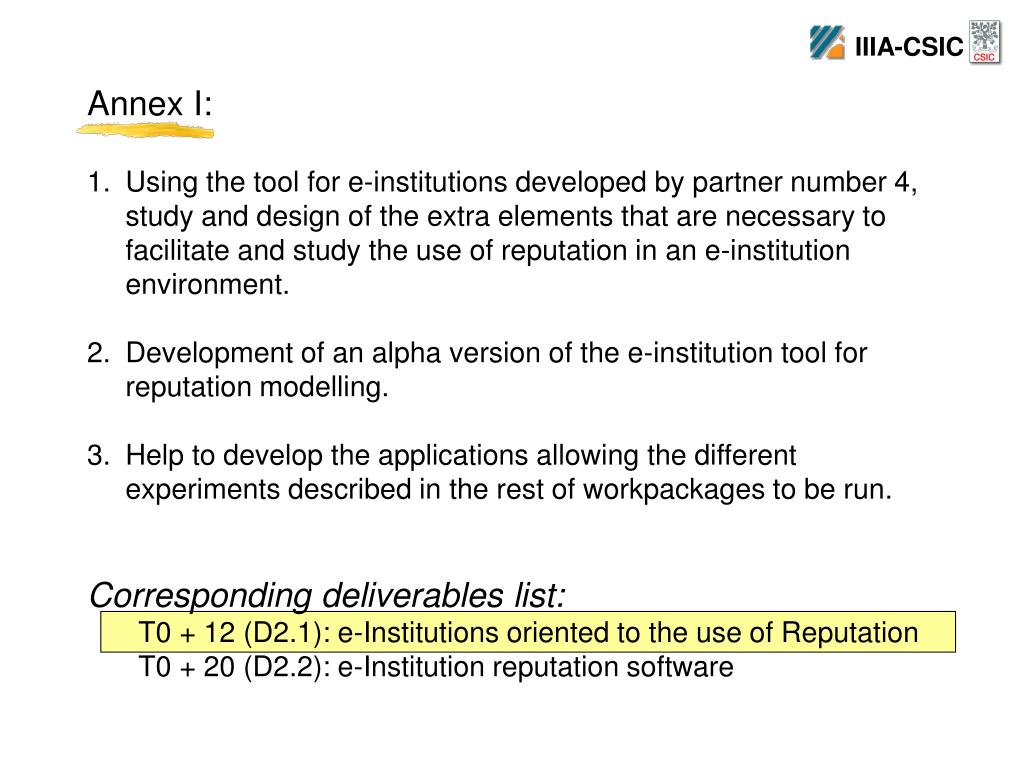 IIIA-CSIC

CSIC

Annex I:

1. Using the tool for e-institutions developed by partner number 4, study and design of the extra elements that are necessary to facilitate and study the use of reputation in an e-institution environment.

2. Development of an alpha version of the e-institution tool for reputation modelling.

3. Help to develop the applications allowing the different experiments described in the rest of workpackages to be run.

Corresponding deliverables list:

T0 + 12 (D2.1): e-Institutions oriented to the use of Reputation

T0 + 20 (D2.2): e-Institution reputation software